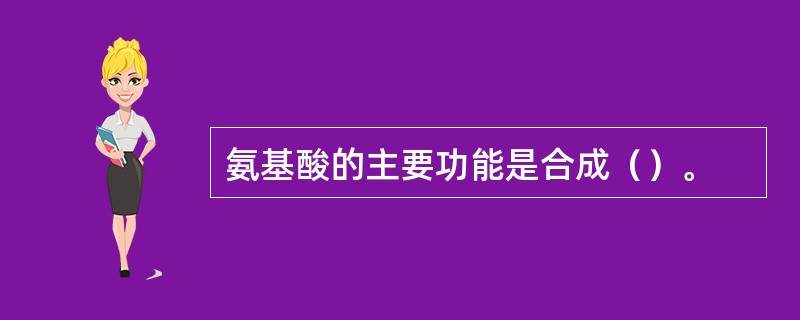 氨基酸的主要功能是合成（）。